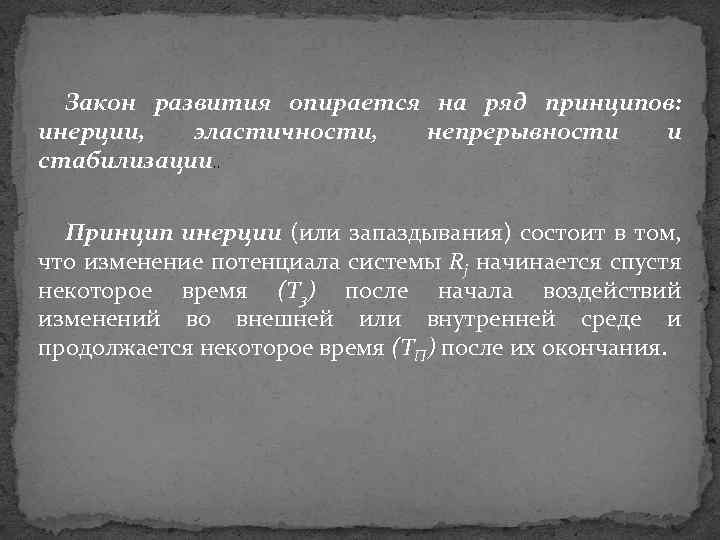 Закон развития опирается на ряд принципов: инерции, эластичности, непрерывности и стабилизации.

Принцип инерции (или запаздывания) состоит в том, что изменение потенциала системы $R_j$ начинается спустя некоторое время $(T_З)$ после начала воздействий изменений во внешней или внутренней среде и продолжается некоторое время $(T_П)$ после их окончания.